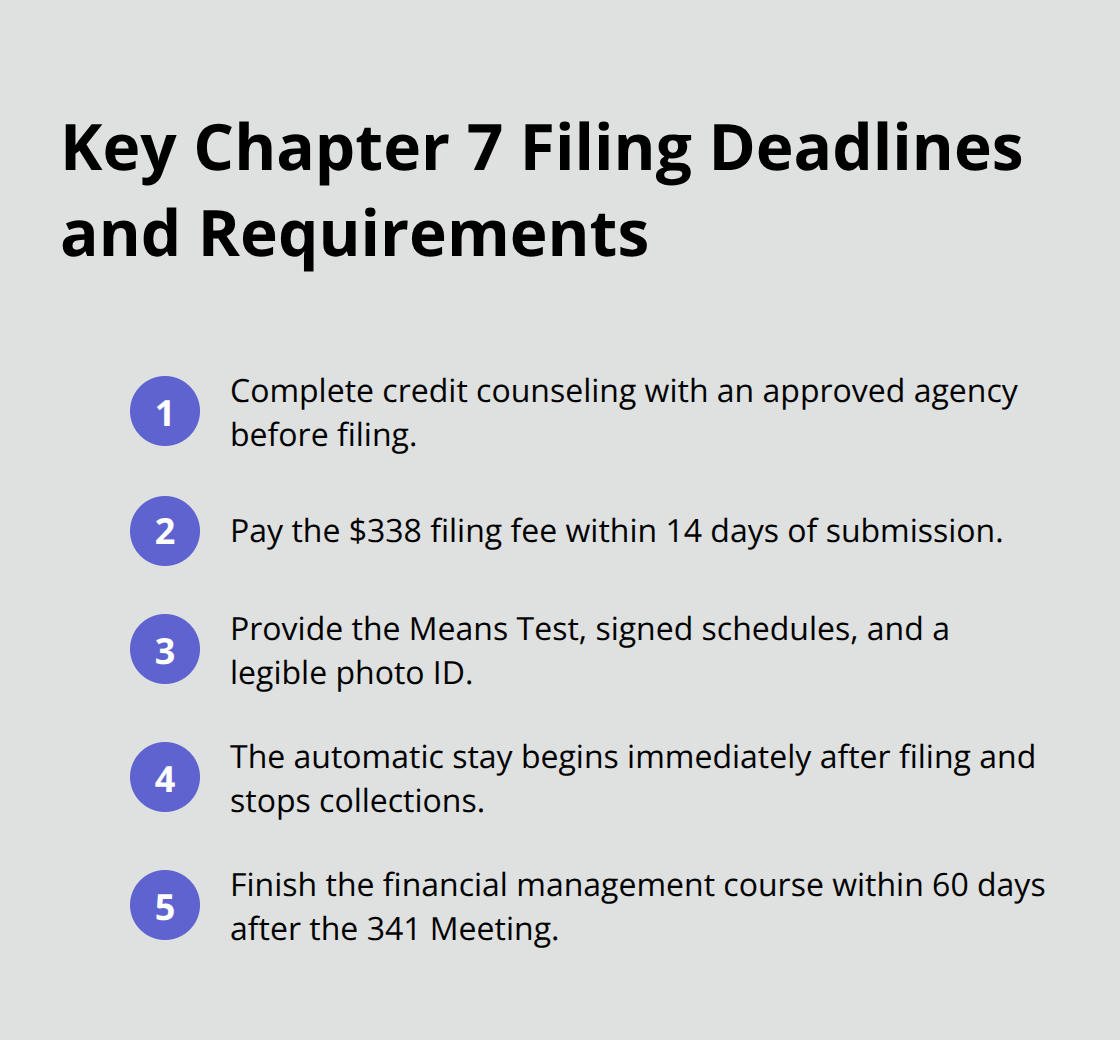 Key Chapter 7 Filing Deadlines and Requirements

1 Complete credit counseling with an approved agency before filing.

2 Pay the \$338 filing fee within 14 days of submission.

3 Provide the Means Test, signed schedules, and a legible photo ID.

4 The automatic stay begins immediately after filing and stops collections.

5 Finish the financial management course within 60 days after the 341 Meeting.